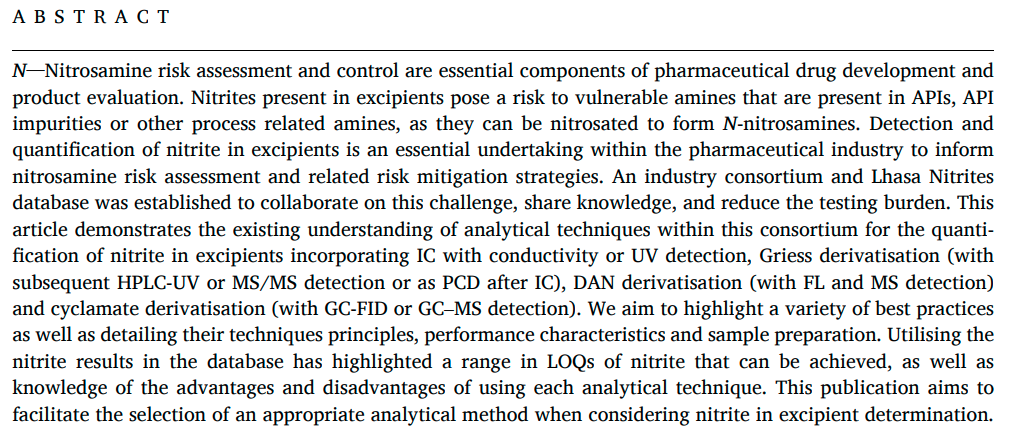 A B S T R A C T

N—Nitrosamine risk assessment and control are essential components of pharmaceutical drug development and product evaluation. Nitrites present in excipients pose a risk to vulnerable amines that are present in APIs, API impurities or other process related amines, as they can be nitrosated to form N-nitrosamines. Detection and quantification of nitrite in excipients is an essential undertaking within the pharmaceutical industry to inform nitrosamine risk assessment and related risk mitigation strategies. An industry consortium and Lhasa Nitrites database was established to collaborate on this challenge, share knowledge, and reduce the testing burden. This article demonstrates the existing understanding of analytical techniques within this consortium for the quantification of nitrite in excipients incorporating IC with conductivity or UV detection, Griess derivatisation (with subsequent HPLC-UV or MS/MS detection or as PCD after IC), DAN derivatisation (with FL and MS detection) and cyclamate derivatisation (with GC-FID or GC–MS detection). We aim to highlight a variety of best practices as well as detailing their techniques principles, performance characteristics and sample preparation. Utilising the nitrite results in the database has highlighted a range in LOQs of nitrite that can be achieved, as well as knowledge of the advantages and disadvantages of using each analytical technique. This publication aims to facilitate the selection of an appropriate analytical method when considering nitrite in excipient determination.